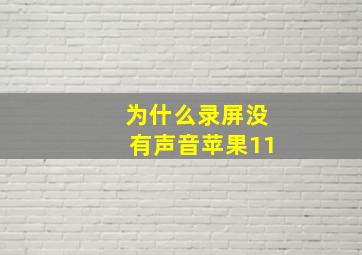 为什么录屏没有声音苹果11